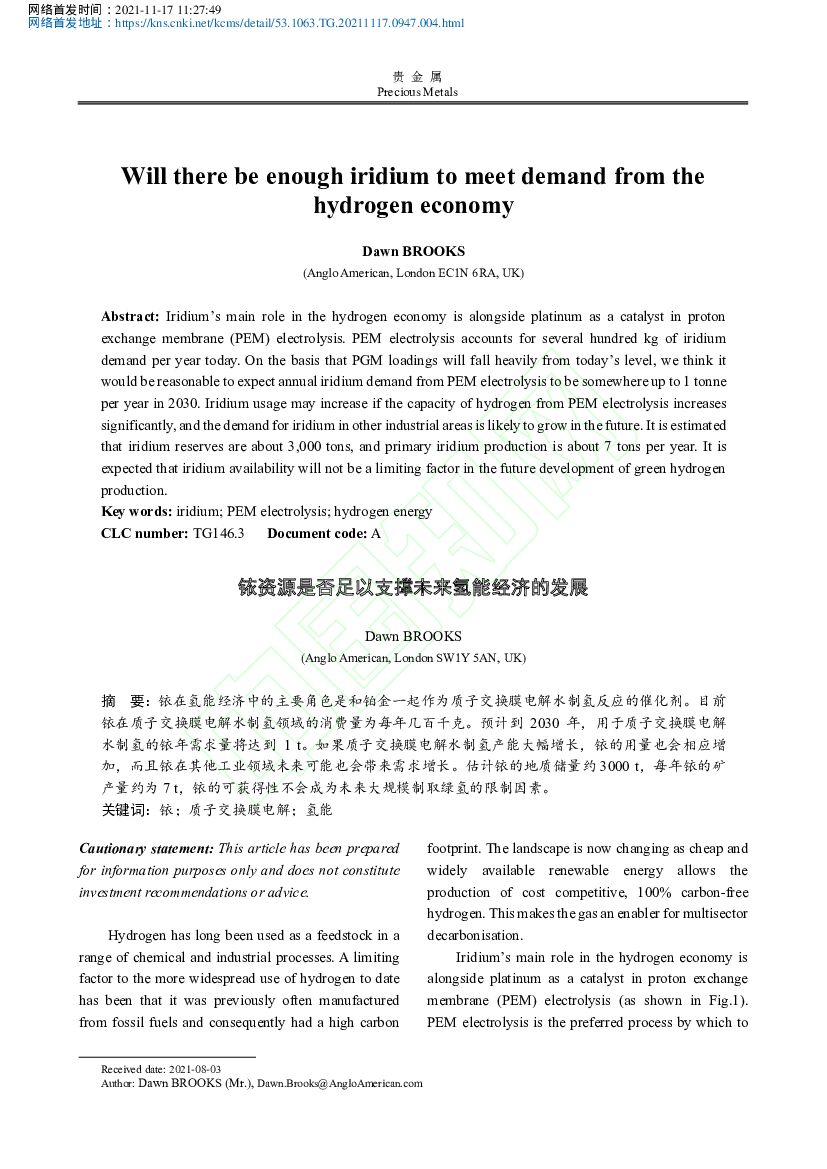 网络首发时间：2021-11-17 11:27:49
网络首发地址：https://kns.cnki.net/kcms/detail/53.1063.TG.20211117.0947.004.html

贵 金 属
Precious Metals

Will there be enough iridium to meet demand from the hydrogen economy

Dawn BROOKS
(Anglo American, London EC1N 6RA, UK)

Abstract: Iridium's main role in the hydrogen economy is alongside platinum as a catalyst in proton exchange membrane (PEM) electrolysis. PEM electrolysis accounts for several hundred kg of iridium demand per year today. On the basis that PGM loadings will fall heavily from today's level, we think it would be reasonable to expect annual iridium demand from PEM electrolysis to be somewhere up to 1 tonne per year in 2030. Iridium usage may increase if the capacity of hydrogen from PEM electrolysis increases significantly, and the demand for iridium in other industrial areas is likely to grow in the future. It is estimated that iridium reserves are about 3,000 tons, and primary iridium production is about 7 tons per year. It is expected that iridium availability will not be a limiting factor in the future development of green hydrogen production.
Key words: iridium; PEM electrolysis; hydrogen energy
CLC number: TG146.3 Document code: A

铱资源是否足以支撑未来氢能经济的发展

Dawn BROOKS
(Anglo American, London SW1Y 5AN, UK)

摘 要：铱在氢能经济中的主要角色是和铂金一起作为质子交换膜电解水制氢反应的催化剂。目前铱在质子交换膜电解水制氢领域的消费量为每年几百千克。预计到 2030 年，用于质子交换膜电解水制氢的铱年需求量将达到 1 t。如果质子交换膜电解水制氢产能大幅增长，铱的用量也会相应增加，而且铱在其他工业领域未来可能也会带来需求增长。估计铱的地质储量约 3000 t，每年铱的矿产量约为 7 t，铱的可获得性不会成为未来大规模制取绿氢的限制因素。
关键词：铱；质子交换膜电解；氢能

Cautionary statement: This article has been prepared for information purposes only and does not constitute investment recommendations or advice.

Hydrogen has long been used as a feedstock in a range of chemical and industrial processes. A limiting factor to the more widespread use of hydrogen to date has been that it was previously often manufactured from fossil fuels and consequently had a high carbon footprint. The landscape is now changing as cheap and widely available renewable energy allows the production of cost competitive, 100% carbon-free hydrogen. This makes the gas an enabler for multisector decarbonisation.

Iridium's main role in the hydrogen economy is alongside platinum as a catalyst in proton exchange membrane (PEM) electrolysis (as shown in Fig.1). PEM electrolysis is the preferred process by which to

Received date: 2021-08-03
Author: Dawn BROOKS (Mr.), Dawn.Brooks@AngloAmerican.com